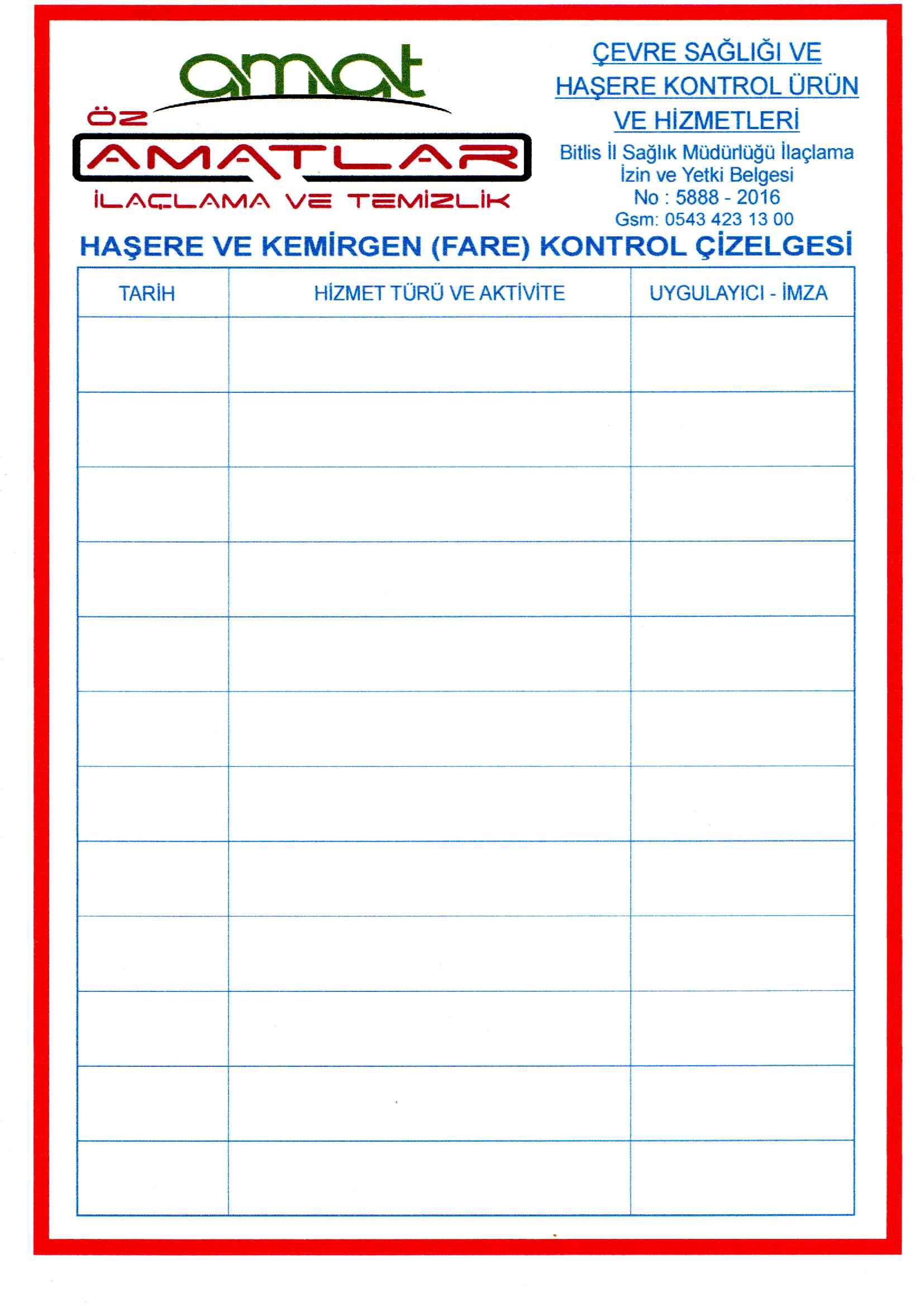 amat
ÖZ
AMATLAR
İLAÇLAMA VE TEMİZLİK

ÇEVRE SAĞLIĞI VE
HAŞERE KONTROL ÜRÜN
VE HİZMETLERİ
Bitlis İl Sağlık Müdürlüğü İlaçlama
İzin ve Yetki Belgesi
No : 5888 - 2016
Gsm: 0543 423 13 00

HAŞERE VE KEMİRGEN (FARE) KONTROL ÇİZELGESİ

| TARİH | HİZMET TÜRÜ VE AKTİVİTE | UYGULAYICI - İMZA |
|---|---|---|
| | | |
| | | |
| | | |
| | | |
| | | |
| | | |
| | | |
| | | |
| | | |
| | | |
| | | |
| | | |